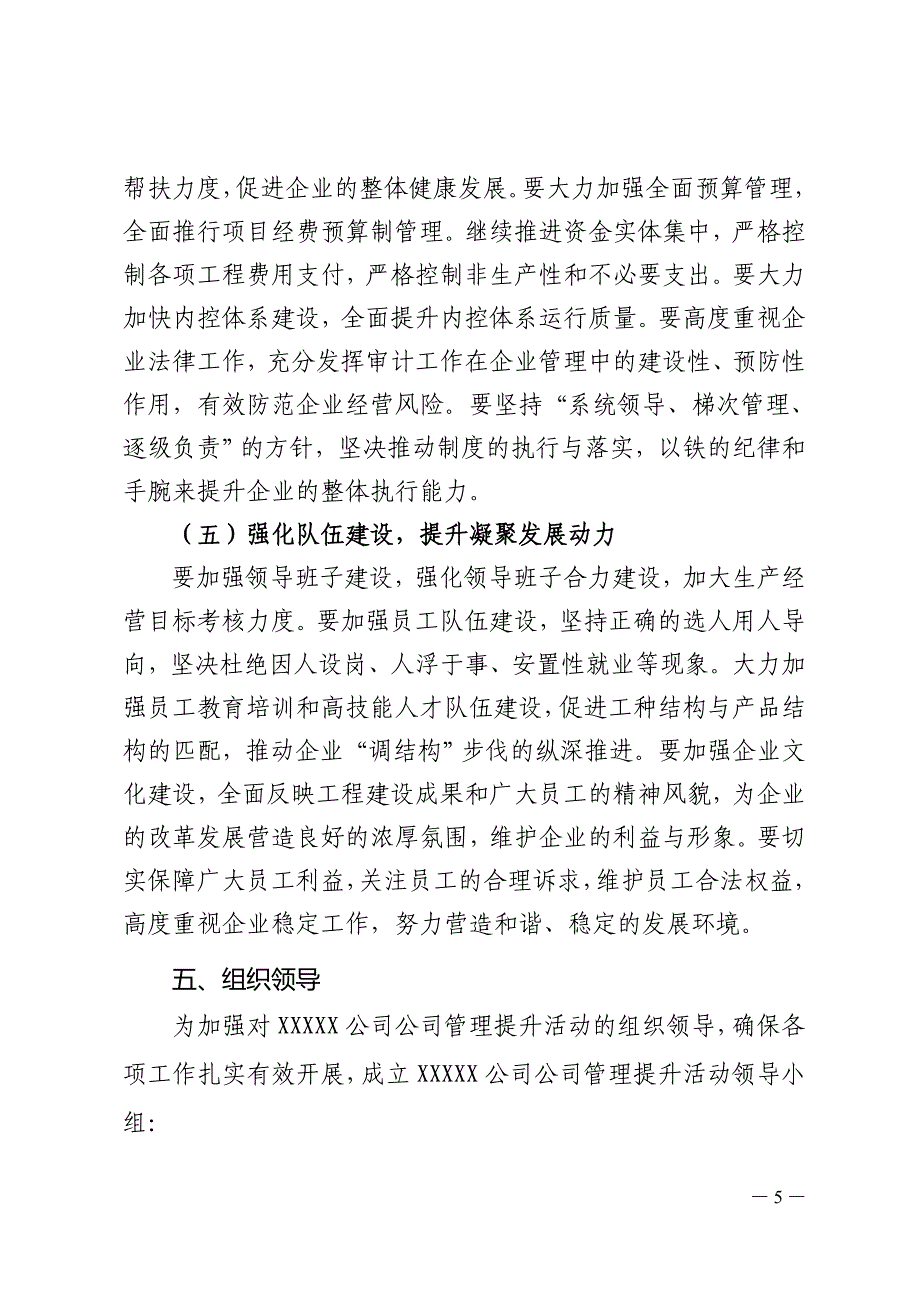 帮扶力度，促进企业的整体健康发展。要大力加强全面预算管理，全面推行项目经费预算制管理。继续推进资金实体集中，严格控制各项工程费用支付，严格控制非生产性和不必要支出。要大力加快内控体系建设，全面提升内控体系运行质量。要高度重视企业法律工作，充分发挥审计工作在企业管理中的建设性、预防性作用，有效防范企业经营风险。要坚持“系统领导、梯次管理、逐级负责”的方针，坚决推动制度的执行与落实，以铁的纪律和手腕来提升企业的整体执行能力。

（五）强化队伍建设，提升凝聚发展动力

要加强领导班子建设，强化领导班子合力建设，加大生产经营目标考核力度。要加强员工队伍建设，坚持正确的选人用人导向，坚决杜绝因人设岗、人浮于事、安置性就业等现象。大力加强员工教育培训和高技能人才队伍建设，促进工种结构与产品结构的匹配，推动企业“调结构”步伐的纵深推进。要加强企业文化建设，全面反映工程建设成果和广大员工的精神风貌，为企业的改革发展营造良好的浓厚氛围，维护企业的利益与形象。要切实保障广大员工利益，关注员工的合理诉求，维护员工合法权益，高度重视企业稳定工作，努力营造和谐、稳定的发展环境。

五、组织领导

为加强对 XXXXX 公司公司管理提升活动的组织领导，确保各项工作扎实有效开展，成立 XXXXX 公司公司管理提升活动领导小组：

— 5 —